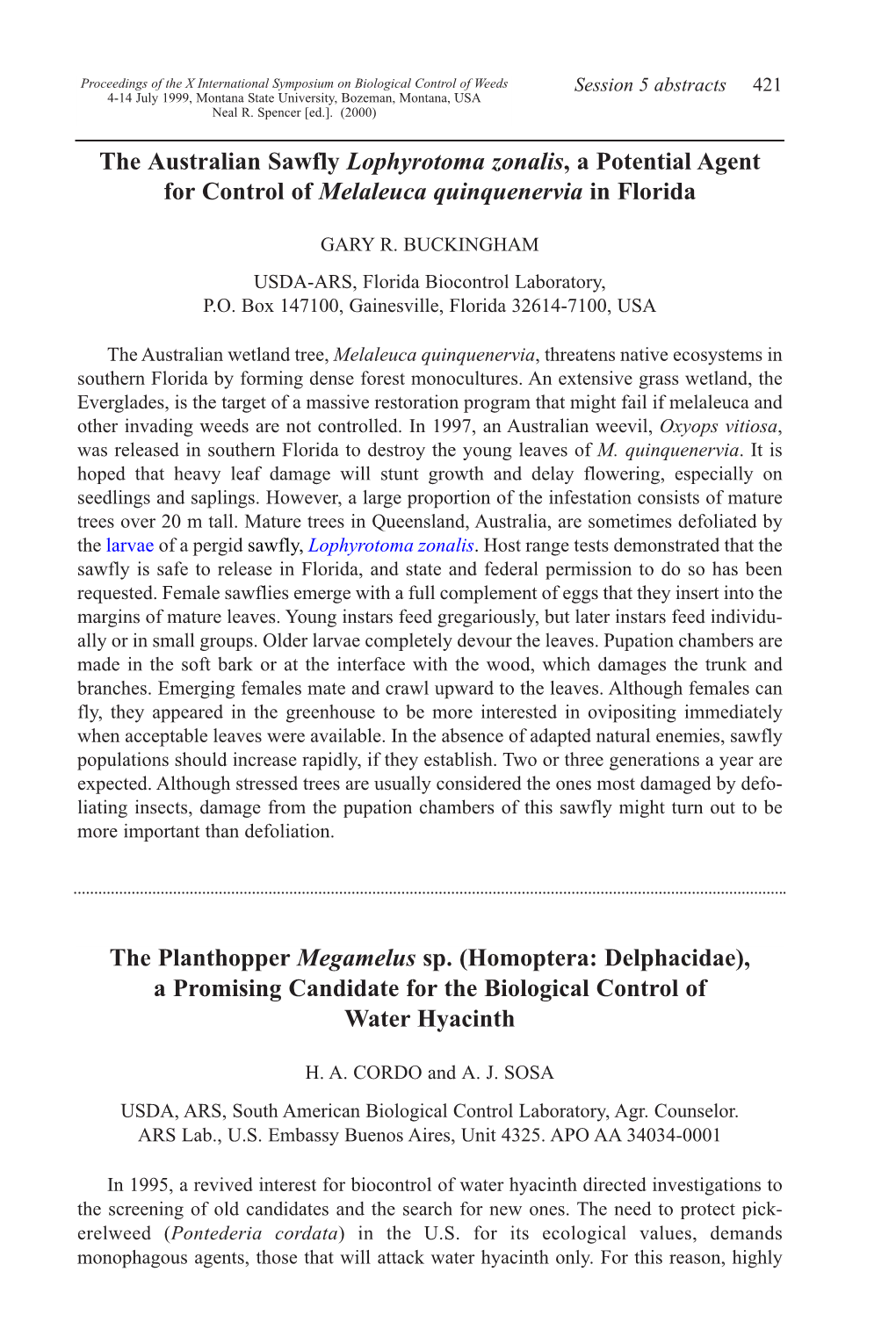 Proceedings of the X International Symposium on Biological Control of Weeds
4-14 July 1999, Montana State University, Bozeman, Montana, USA
Neal R. Spencer [ed.]. (2000)

Session 5 abstracts 421

The Australian Sawfly Lophyrotoma zonalis, a Potential Agent for Control of Melaleuca quinquenervia in Florida

GARY R. BUCKINGHAM

USDA-ARS, Florida Biocontrol Laboratory,
P.O. Box 147100, Gainesville, Florida 32614-7100, USA

The Australian wetland tree, Melaleuca quinquenervia, threatens native ecosystems in southern Florida by forming dense forest monocultures. An extensive grass wetland, the Everglades, is the target of a massive restoration program that might fail if melaleuca and other invading weeds are not controlled. In 1997, an Australian weevil, Oxyops vitiosa, was released in southern Florida to destroy the young leaves of M. quinquenervia. It is hoped that heavy leaf damage will stunt growth and delay flowering, especially on seedlings and saplings. However, a large proportion of the infestation consists of mature trees over 20 m tall. Mature trees in Queensland, Australia, are sometimes defoliated by the larvae of a pergid sawfly, Lophyrotoma zonalis. Host range tests demonstrated that the sawfly is safe to release in Florida, and state and federal permission to do so has been requested. Female sawflies emerge with a full complement of eggs that they insert into the margins of mature leaves. Young instars feed gregariously, but later instars feed individually or in small groups. Older larvae completely devour the leaves. Pupation chambers are made in the soft bark or at the interface with the wood, which damages the trunk and branches. Emerging females mate and crawl upward to the leaves. Although females can fly, they appeared in the greenhouse to be more interested in ovipositing immediately when acceptable leaves were available. In the absence of adapted natural enemies, sawfly populations should increase rapidly, if they establish. Two or three generations a year are expected. Although stressed trees are usually considered the ones most damaged by defoliating insects, damage from the pupation chambers of this sawfly might turn out to be more important than defoliation.

The Planthopper Megamelus sp. (Homoptera: Delphacidae), a Promising Candidate for the Biological Control of Water Hyacinth

H. A. CORDO and A. J. SOSA

USDA, ARS, South American Biological Control Laboratory, Agr. Counselor. ARS Lab., U.S. Embassy Buenos Aires, Unit 4325. APO AA 34034-0001

In 1995, a revived interest for biocontrol of water hyacinth directed investigations to the screening of old candidates and the search for new ones. The need to protect pickerelweed (Pontederia cordata) in the U.S. for its ecological values, demands monophagous agents, those that will attack water hyacinth only. For this reason, highly